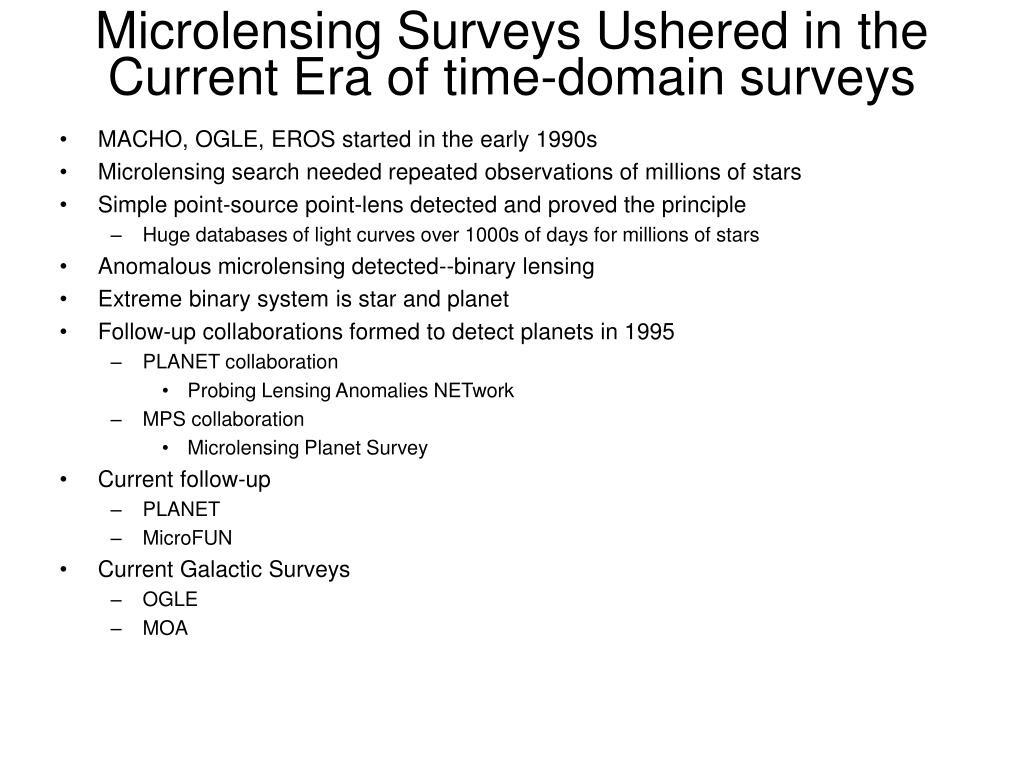 Microlensing Surveys Ushered in the Current Era of time-domain surveys

• MACHO, OGLE, EROS started in the early 1990s
• Microlensing search needed repeated observations of millions of stars
• Simple point-source point-lens detected and proved the principle
  – Huge databases of light curves over 1000s of days for millions of stars
• Anomalous microlensing detected--binary lensing
• Extreme binary system is star and planet
• Follow-up collaborations formed to detect planets in 1995
  – PLANET collaboration
    • Probing Lensing Anomalies NETwork
  – MPS collaboration
    • Microlensing Planet Survey
• Current follow-up
  – PLANET
  – MicroFUN
• Current Galactic Surveys
  – OGLE
  – MOA